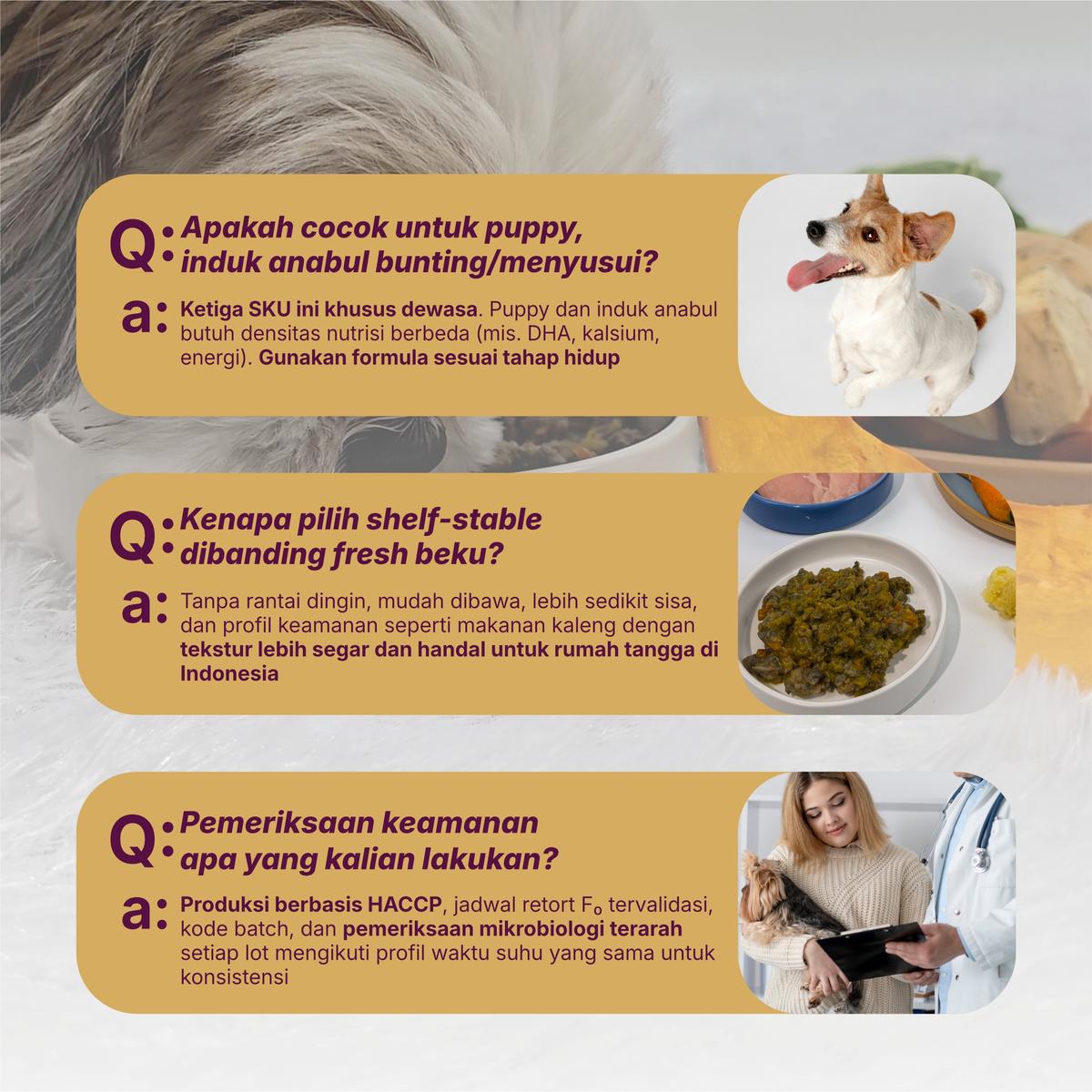 Q: Apakah cocok untuk puppy, induk anabul bunting/menyusui?

a: Ketiga SKU ini khusus dewasa. Puppy dan induk anabul butuh densitas nutrisi berbeda (mis. DHA, kalsium, energi). Gunakan formula sesuai tahap hidup

Q: Kenapa pilih shelf-stable dibanding fresh beku?

a: Tanpa rantai dingin, mudah dibawa, lebih sedikit sisa, dan profil keamanan seperti makanan kaleng dengan tekstur lebih segar dan handal untuk rumah tangga di Indonesia

Q: Pemeriksaan keamanan apa yang kalian lakukan?

a: Produksi berbasis HACCP, jadwal retort $F_0$ tervalidasi, kode batch, dan pemeriksaan mikrobiologi terarah setiap lot mengikuti profil waktu suhu yang sama untuk konsistensi